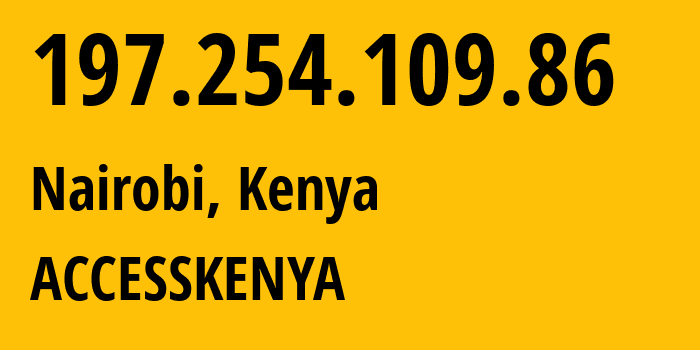 197.254.109.86

Nairobi, Kenya

ACCESSKENYA